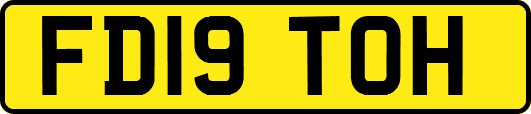 FD19 TOH